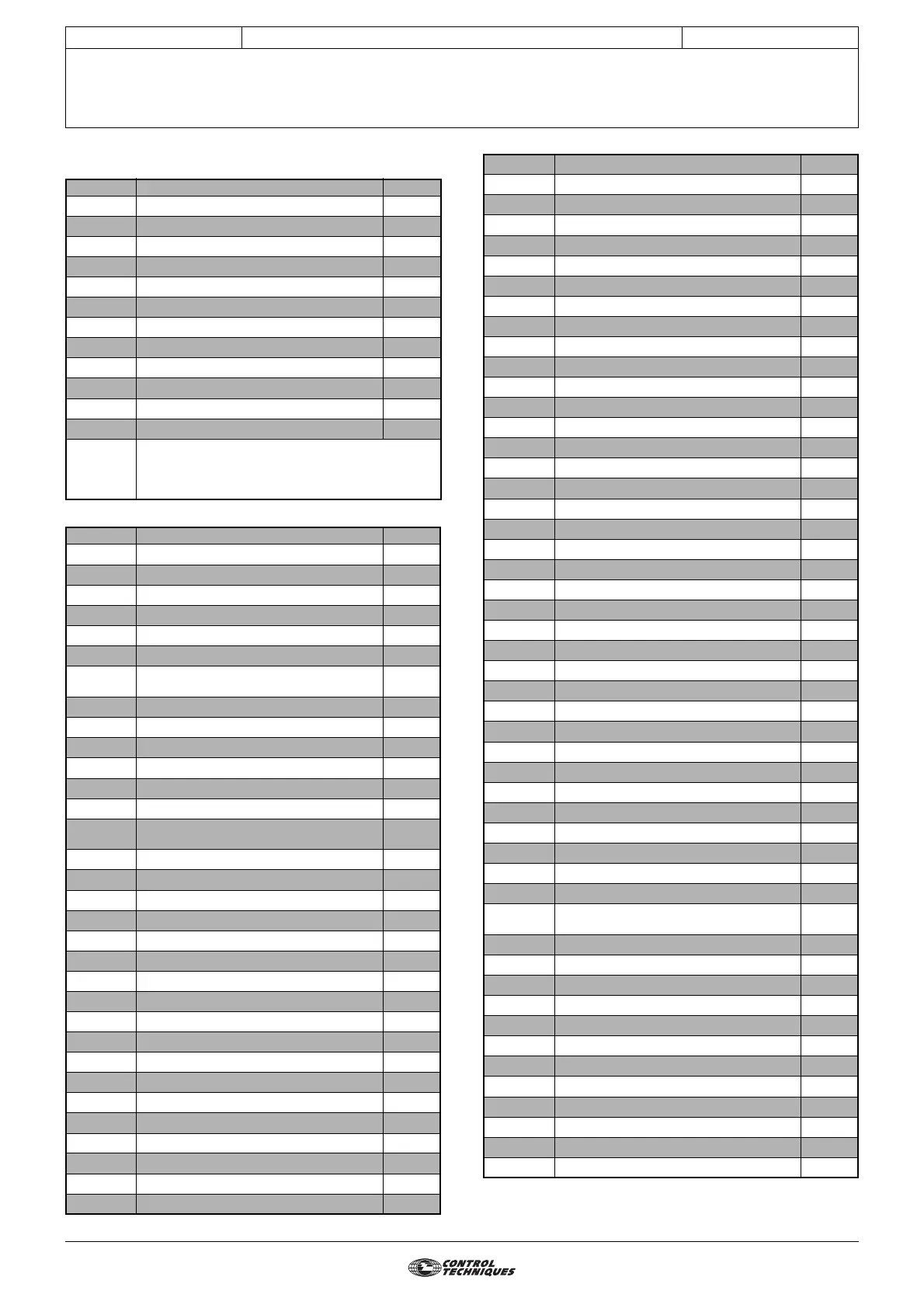 CONTROL
TECHNIQUES